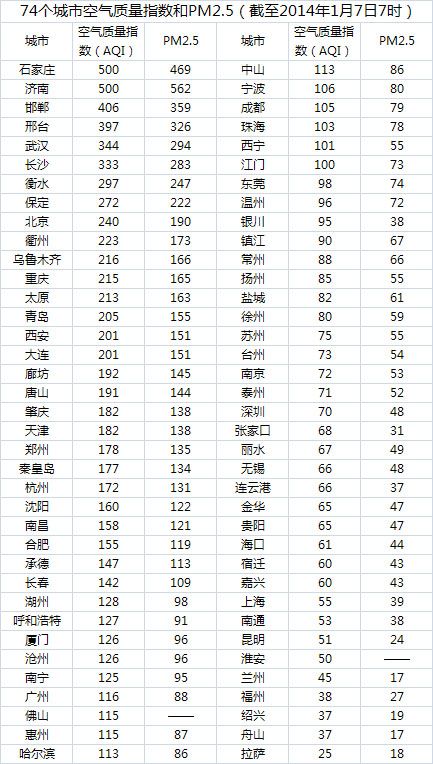 74个城市空气质量指数和PM2.5（截至2014年1月7日7时）

| 城市 | 空气质量指数（AQI） | PM2.5 | 城市 | 空气质量指数（AQI） | PM2.5 |
|---|---|---|---|---|---|
| 石家庄 | 500 | 469 | 中山 | 113 | 86 |
| 济南 | 500 | 562 | 宁波 | 106 | 80 |
| 邯郸 | 406 | 359 | 成都 | 105 | 79 |
| 邢台 | 397 | 326 | 珠海 | 103 | 78 |
| 武汉 | 344 | 294 | 西宁 | 101 | 55 |
| 长沙 | 333 | 283 | 江门 | 100 | 73 |
| 衡水 | 297 | 247 | 东莞 | 98 | 74 |
| 保定 | 272 | 222 | 温州 | 96 | 72 |
| 北京 | 240 | 190 | 银川 | 95 | 38 |
| 衢州 | 223 | 173 | 镇江 | 90 | 67 |
| 乌鲁木齐 | 216 | 166 | 常州 | 88 | 66 |
| 重庆 | 215 | 165 | 扬州 | 85 | 55 |
| 太原 | 213 | 163 | 盐城 | 82 | 61 |
| 青岛 | 205 | 155 | 徐州 | 80 | 59 |
| 西安 | 201 | 151 | 苏州 | 75 | 55 |
| 大连 | 201 | 151 | 台州 | 73 | 54 |
| 廊坊 | 192 | 145 | 南京 | 72 | 53 |
| 唐山 | 191 | 144 | 泰州 | 71 | 52 |
| 肇庆 | 182 | 138 | 深圳 | 70 | 48 |
| 天津 | 182 | 138 | 张家口 | 68 | 31 |
| 郑州 | 178 | 135 | 丽水 | 67 | 49 |
| 秦皇岛 | 177 | 134 | 无锡 | 66 | 48 |
| 杭州 | 172 | 131 | 连云港 | 66 | 37 |
| 沈阳 | 160 | 122 | 金华 | 65 | 47 |
| 南昌 | 158 | 121 | 贵阳 | 65 | 47 |
| 合肥 | 155 | 119 | 海口 | 61 | 44 |
| 承德 | 147 | 113 | 宿迁 | 60 | 43 |
| 长春 | 142 | 109 | 嘉兴 | 60 | 43 |
| 湖州 | 128 | 98 | 上海 | 55 | 39 |
| 呼和浩特 | 127 | 91 | 南通 | 53 | 38 |
| 厦门 | 126 | 96 | 昆明 | 51 | 24 |
| 沧州 | 126 | 96 | 淮安 | 50 | —— |
| 南宁 | 125 | 95 | 兰州 | 45 | 17 |
| 广州 | 116 | 88 | 福州 | 38 | 27 |
| 佛山 | 115 | —— | 绍兴 | 37 | 19 |
| 惠州 | 115 | 87 | 舟山 | 37 | 17 |
| 哈尔滨 | 113 | 86 | 拉萨 | 25 | 18 |